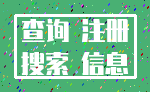 查询 注册
搜索 信息